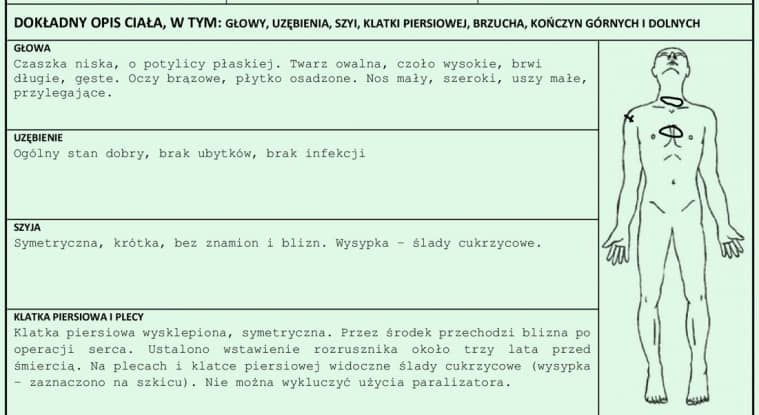 DOKŁADNY OPIS CIAŁA, W TYM: GŁOWY, UZĘBIENIA, SZYI, KLATKI PIERSIOWEJ, BRZUCHA, KOŃCZYN GÓRNYCH I DOLNYCH

GŁOWA
Czaszka niska, o potylicy płaskiej. Twarz owalna, czoło wysokie, brwi długie, gęste. Oczy brązowe, płytko osadzone. Nos mały, szeroki, uszy małe, przylegające.

UZĘBIENIE
Ogólny stan dobry, brak ubytków, brak infekcji

SZYJA
Symetryczna, krótka, bez znamion i blizn. Wysypka – ślady cukrzycowe.

KLATKA PIERSIOWA I PLECY
Klatka piersiowa wysklepiona, symetryczna. Przez środek przechodzi blizna po operacji serca. Ustalono wstawienie rozrusznika około trzy lata przed śmiercią. Na plecach i klatce piersiowej widoczne ślady cukrzycowe (wysypka – zaznaczono na szkicu). Nie można wykluczyć użycia paralizatora.